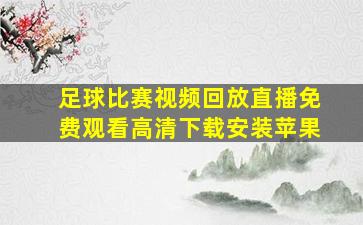 足球比赛视频回放直播免费观看高清下载安装苹果